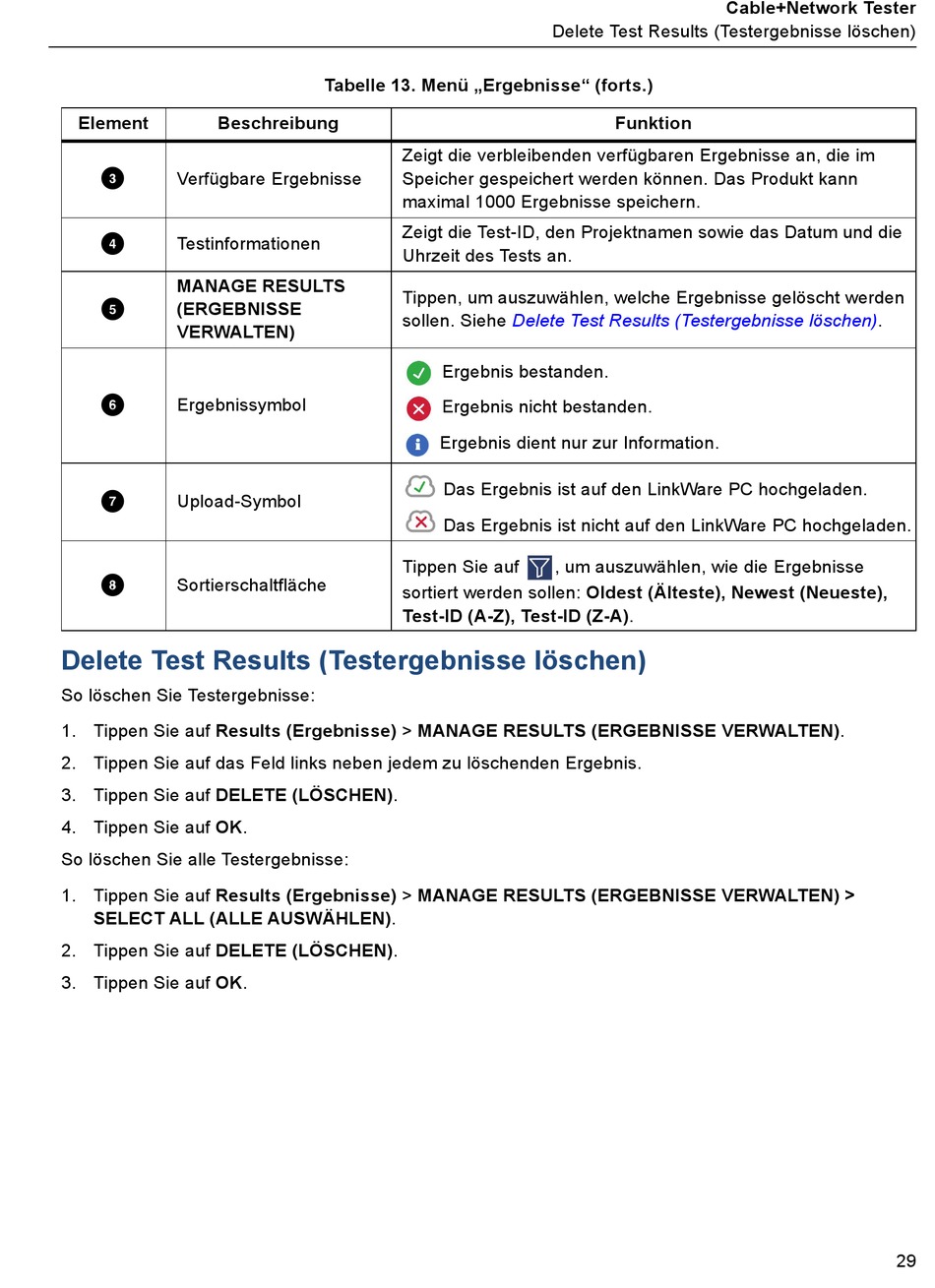 Cable+Network Tester
Delete Test Results (Testergebnisse löschen)

Tabelle 13. Menü „Ergebnisse“ (forts.)

| Element | Beschreibung | Funktion |
|---|---|---|
| 3 | Verfügbare Ergebnisse | Zeigt die verbleibenden verfügbaren Ergebnisse an, die im Speicher gespeichert werden können. Das Produkt kann maximal 1000 Ergebnisse speichern. |
| 4 | Testinformationen | Zeigt die Test-ID, den Projektnamen sowie das Datum und die Uhrzeit des Tests an. |
| 5 | MANAGE RESULTS (ERGEBNISSE VERWALTEN) | Tippen, um auszuwählen, welche Ergebnisse gelöscht werden sollen. Siehe Delete Test Results (Testergebnisse löschen). |
| 6 | Ergebnissymbol | Ergebnis bestanden. Ergebnis nicht bestanden. Ergebnis dient nur zur Information. |
| 7 | Upload-Symbol | Das Ergebnis ist auf den LinkWare PC hochgeladen. Das Ergebnis ist nicht auf den LinkWare PC hochgeladen. |
| 8 | Sortierschaltfläche | Tippen Sie auf , um auszuwählen, wie die Ergebnisse sortiert werden sollen: Oldest (Älteste), Newest (Neueste), Test-ID (A-Z), Test-ID (Z-A). |

Delete Test Results (Testergebnisse löschen)

So löschen Sie Testergebnisse:

1. Tippen Sie auf Results (Ergebnisse) > MANAGE RESULTS (ERGEBNISSE VERWALTEN).
2. Tippen Sie auf das Feld links neben jedem zu löschenden Ergebnis.
3. Tippen Sie auf DELETE (LÖSCHEN).
4. Tippen Sie auf OK.

So löschen Sie alle Testergebnisse:

1. Tippen Sie auf Results (Ergebnisse) > MANAGE RESULTS (ERGEBNISSE VERWALTEN) > SELECT ALL (ALLE AUSWÄHLEN).
2. Tippen Sie auf DELETE (LÖSCHEN).
3. Tippen Sie auf OK.

29